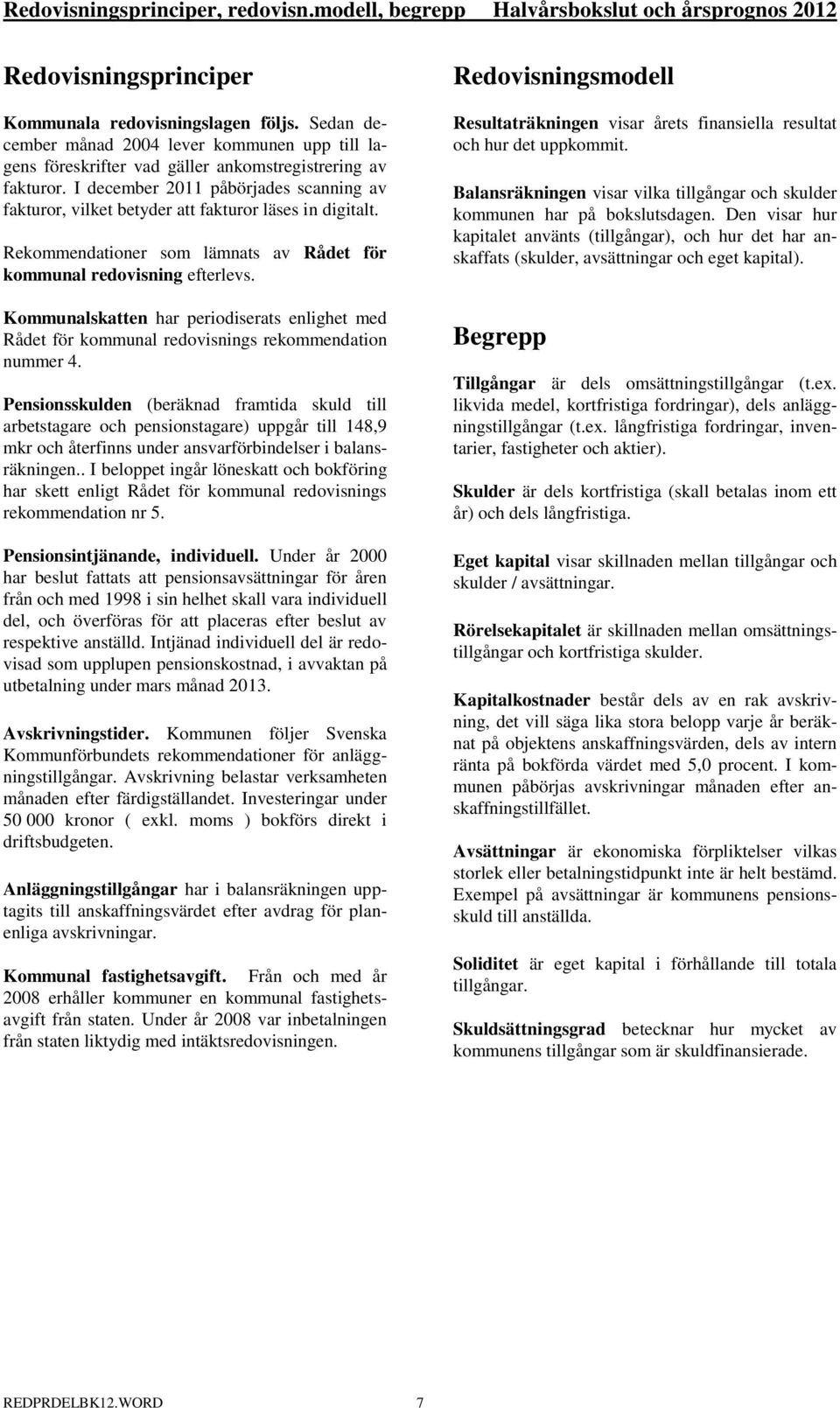 Redovisningsprinciper, redovisn.modell, begrepp Halvårsbokslut och årsprognos 2012

Redovisningsprinciper

Kommunala redovisningslagen följs. Sedan december månad 2004 lever kommunen upp till lagens föreskrifter vad gäller ankomstregistrering av fakturor. I december 2011 påbörjades scanning av fakturor, vilket betyder att fakturor läses in digitalt.

Rekommendationer som lämnats av Rådet för kommunal redovisning efterlevs.

Kommunalskatten har periodiserats enlighet med Rådet för kommunal redovisnings rekommendation nummer 4.

Pensionsskulden (beräknad framtida skuld till arbetstagare och pensionstagare) uppgår till 148,9 mkr och återfinns under ansvarförbindelser i balansräkningen.. I beloppet ingår löneskatt och bokföring har skett enligt Rådet för kommunal redovisnings rekommendation nr 5.

Pensionsintjänande, individuell. Under år 2000 har beslut fattats att pensionsavsättningar för åren från och med 1998 i sin helhet skall vara individuell del, och överföras för att placeras efter beslut av respektive anställd. Intjänad individuell del är redovisad som upplupen pensionskostnad, i avvaktan på utbetalning under mars månad 2013.

Avskrivningstider. Kommunen följer Svenska Kommunförbundets rekommendationer för anläggningstillgångar. Avskrivning belastar verksamheten månaden efter färdigställandet. Investeringar under 50 000 kronor ( exkl. moms ) bokförs direkt i driftsbudgeten.

Anläggningstillgångar har i balansräkningen upptagits till anskaffningsvärdet efter avdrag för planenliga avskrivningar.

Kommunal fastighetsavgift. Från och med år 2008 erhåller kommuner en kommunal fastighetsavgift från staten. Under år 2008 var inbetalningen från staten liktydig med intäktsredovisningen.

Redovisningsmodell

Resultaträkningen visar årets finansiella resultat och hur det uppkommit.

Balansräkningen visar vilka tillgångar och skulder kommunen har på bokslutsdagen. Den visar hur kapitalet använts (tillgångar), och hur det har anskaffats (skulder, avsättningar och eget kapital).

Begrepp

Tillgångar är dels omsättningstillgångar (t.ex. likvida medel, kortfristiga fordringar), dels anläggningstillgångar (t.ex. långfristiga fordringar, inventarier, fastigheter och aktier).

Skulder är dels kortfristiga (skall betalas inom ett år) och dels långfristiga.

Eget kapital visar skillnaden mellan tillgångar och skulder / avsättningar.

Rörelsekapitalet är skillnaden mellan omsättningstillgångar och kortfristiga skulder.

Kapitalkostnader består dels av en rak avskrivning, det vill säga lika stora belopp varje år beräknat på objektens anskaffningsvärden, dels av intern ränta på bokförda värdet med 5,0 procent. I kommunen påbörjas avskrivningar månaden efter anskaffningstillfället.

Avsättningar är ekonomiska förpliktelser vilkas storlek eller betalningstidpunkt inte är helt bestämd. Exempel på avsättningar är kommunens pensionsskuld till anställda.

Soliditet är eget kapital i förhållande till totala tillgångar.

Skuldsättningsgrad betecknar hur mycket av kommunens tillgångar som är skuldfinansierade.

REDPRDELBK12.WORD 7